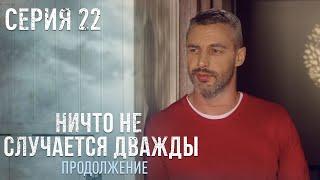 СЕРИЯ 22

НИЧТО НЕ
СЛУЧАЕТСЯ ДВАЖДЫ
ПРОДОЛЖЕНИЕ